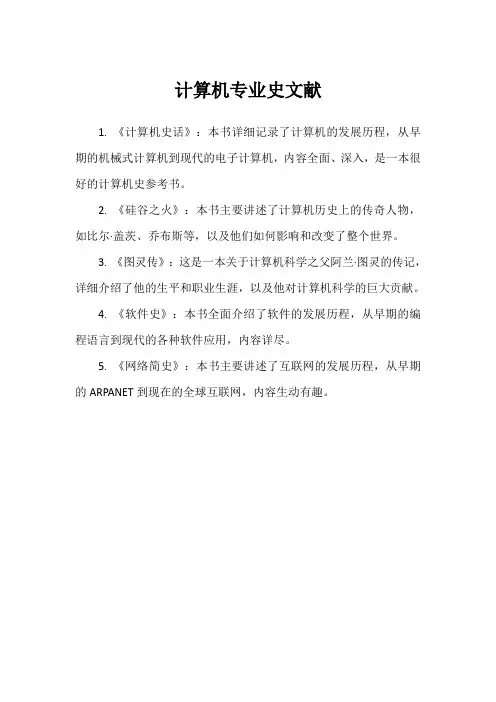 计算机专业史文献

1. 《计算机史话》：本书详细记录了计算机的发展历程，从早期的机械式计算机到现代的电子计算机，内容全面、深入，是一本很好的计算机史参考书。

2. 《硅谷之火》：本书主要讲述了计算机历史上的传奇人物，如比尔·盖茨、乔布斯等，以及他们如何影响和改变了整个世界。

3. 《图灵传》：这是一本关于计算机科学之父阿兰·图灵的传记，详细介绍了他的生平和职业生涯，以及他对计算机科学的巨大贡献。

4. 《软件史》：本书全面介绍了软件的发展历程，从早期的编程语言到现代的各种软件应用，内容详尽。

5. 《网络简史》：本书主要讲述了互联网的发展历程，从早期的 ARPANET 到现在的全球互联网，内容生动有趣。